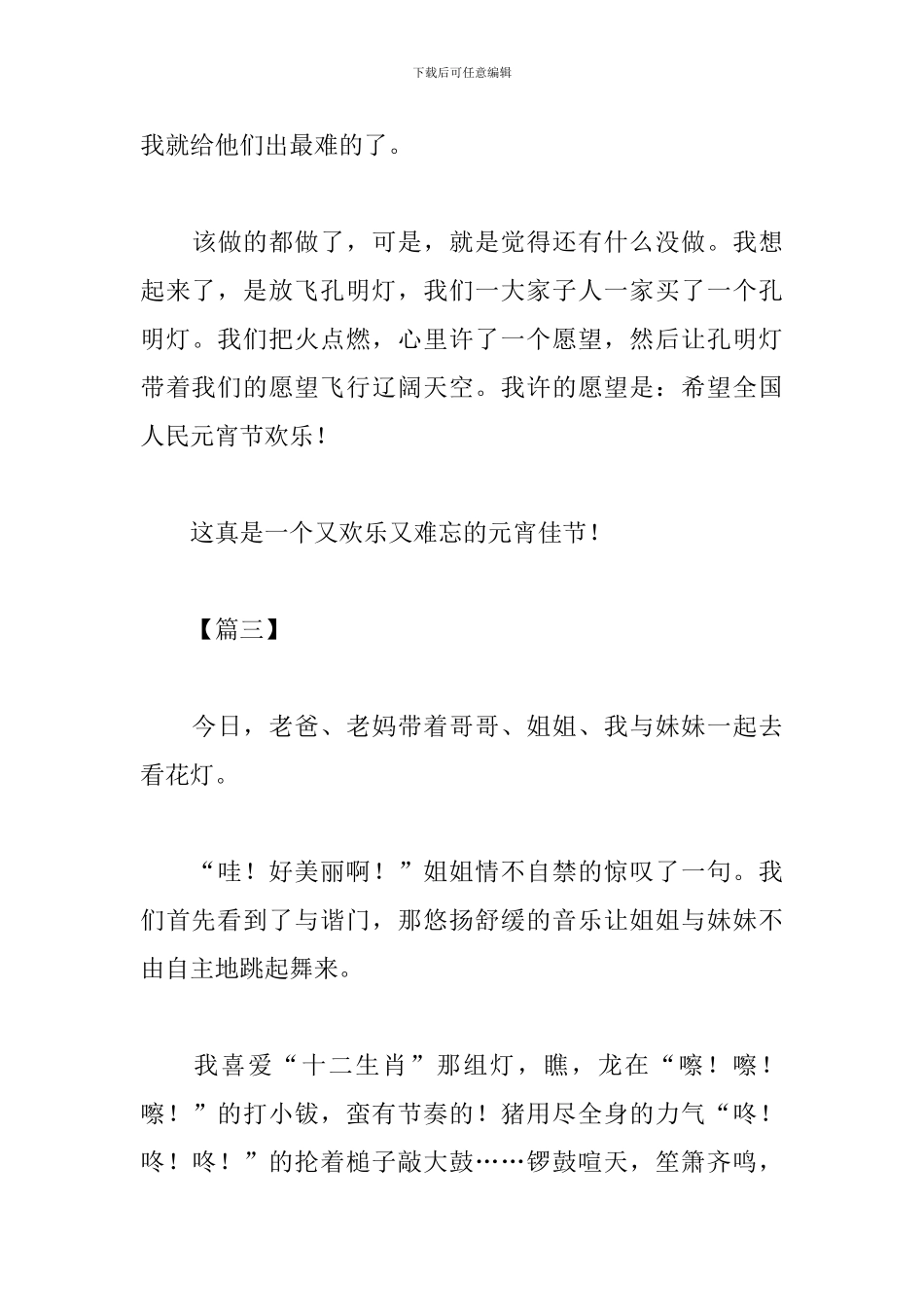 下载后可任意编辑

我就给他们出最难的了。

该做的都做了，可是，就是觉得还有什么没做。我想起来了，是放飞孔明灯，我们一大家子人一家买了一个孔明灯。我们把火点燃，心里许了一个愿望，然后让孔明灯带着我们的愿望飞行辽阔天空。我许的愿望是：希望全国人民元宵节欢乐！

这真是一个又欢乐又难忘的元宵佳节！

【篇三】

今日，老爸、老妈带着哥哥、姐姐、我与妹妹一起去看花灯。

“哇！好美丽啊！”姐姐情不自禁的惊叹了一句。我们首先看到了与谐门，那悠扬舒缓的音乐让姐姐与妹妹不由自主地跳起舞来。

我喜爱“十二生肖”那组灯，瞧，龙在“嚓！嚓！嚓！”的打小钹，蛮有节奏的！猪用尽全身的力气“咚！咚！咚！”的抡着槌子敲大鼓……锣鼓喧天，笙箫齐鸣，